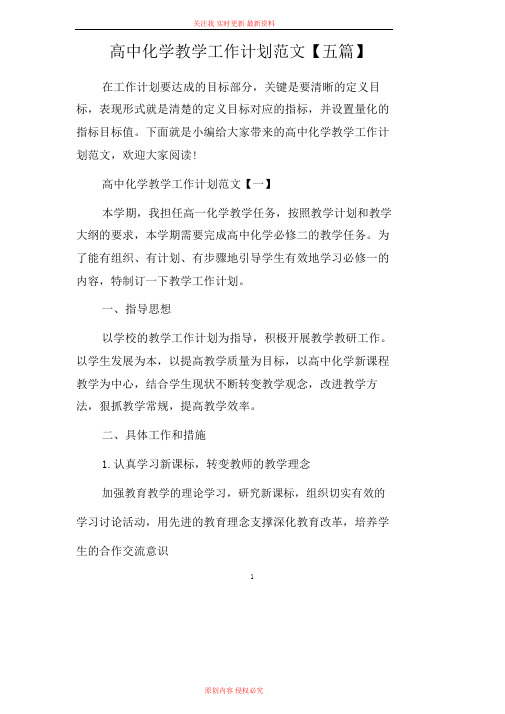 关注我 实时更新 最新资料

高中化学教学工作计划范文【五篇】

在工作计划要达成的目标部分，关键是要清晰的定义目标，表现形式就是清楚的定义目标对应的指标，并设置量化的指标目标值。下面就是小编给大家带来的高中化学教学工作计划范文，欢迎大家阅读！

高中化学教学工作计划范文【一】

本学期，我担任高一化学教学任务，按照教学计划和教学大纲的要求，本学期需要完成高中化学必修二的教学任务。为了能有组织、有计划、有步骤地引导学生有效地学习必修一的内容，特制订一下教学工作计划。

一、指导思想

以学校的教学工作计划为指导，积极开展教学教研工作。以学生发展为本，以提高教学质量为目标，以高中化学新课程教学为中心，结合学生现状不断转变教学观念，改进教学方法，狠抓教学常规，提高教学效率。

二、具体工作和措施

1. 认真学习新课标，转变教师的教学理念

加强教育教学的理论学习，研究新课标，组织切实有效的学习讨论活动，用先进的教育理念支撑深化教育改革，培养学生的合作交流意识

1

原创内容 侵权必究